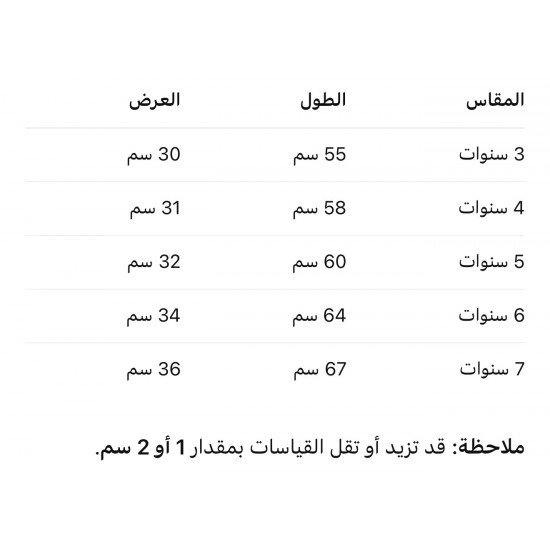 | المقاس | الطول | العرض |
|---|---|---|
| 3 سنوات | 55 سم | 30 سم |
| 4 سنوات | 58 سم | 31 سم |
| 5 سنوات | 60 سم | 32 سم |
| 6 سنوات | 64 سم | 34 سم |
| 7 سنوات | 67 سم | 36 سم |

ملاحظة: قد تزيد أو تقل القياسات بمقدار 1 أو 2 سم.